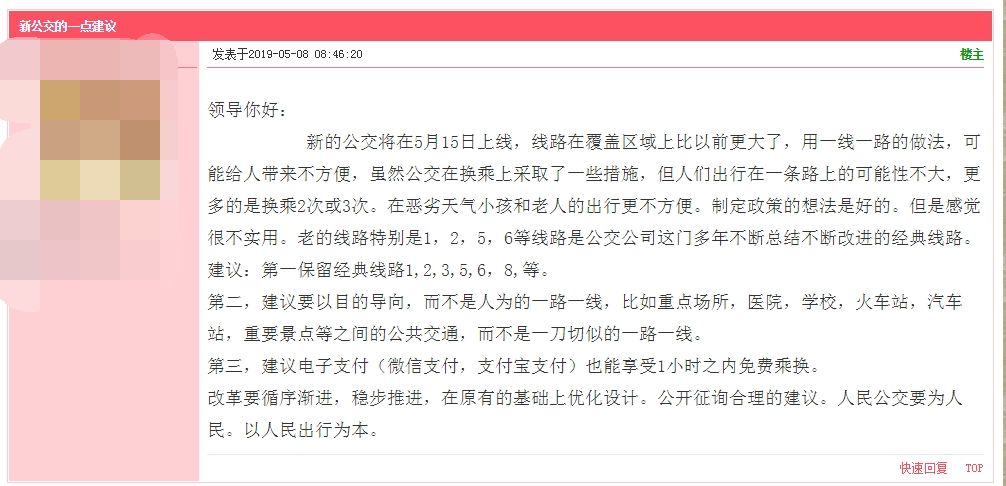 新公交的一点建议

发表于2019-05-08 08:46:20

楼主

领导你好：

新的公交将在5月15日上线，线路在覆盖区域上比以前更大了，用一线一路的做法，可能给人带来不方便，虽然公交在换乘上采取了一些措施，但人们出行在一条路上的可能性不大，更多的是换乘2次或3次。在恶劣天气小孩和老人的出行更不方便。制定政策的想法是好的。但是感觉很不实用。老的线路特别是1，2，5，6等线路是公交公司这门多年不断总结不断改进的经典线路。

建议：第一保留经典线路1,2,3,5,6，8,等。

第二，建议要以目的导向，而不是人为的一路一线，比如重点场所，医院，学校，火车站，汽车站，重要景点等之间的公共交通，而不是一刀切似的一路一线。

第三，建议电子支付（微信支付，支付宝支付）也能享受1小时之内免费乘换。

改革要循序渐进，稳步推进，在原有的基础上优化设计。公开征询合理的建议。人民公交要为人民。以人民出行为本。

快速回复 TOP